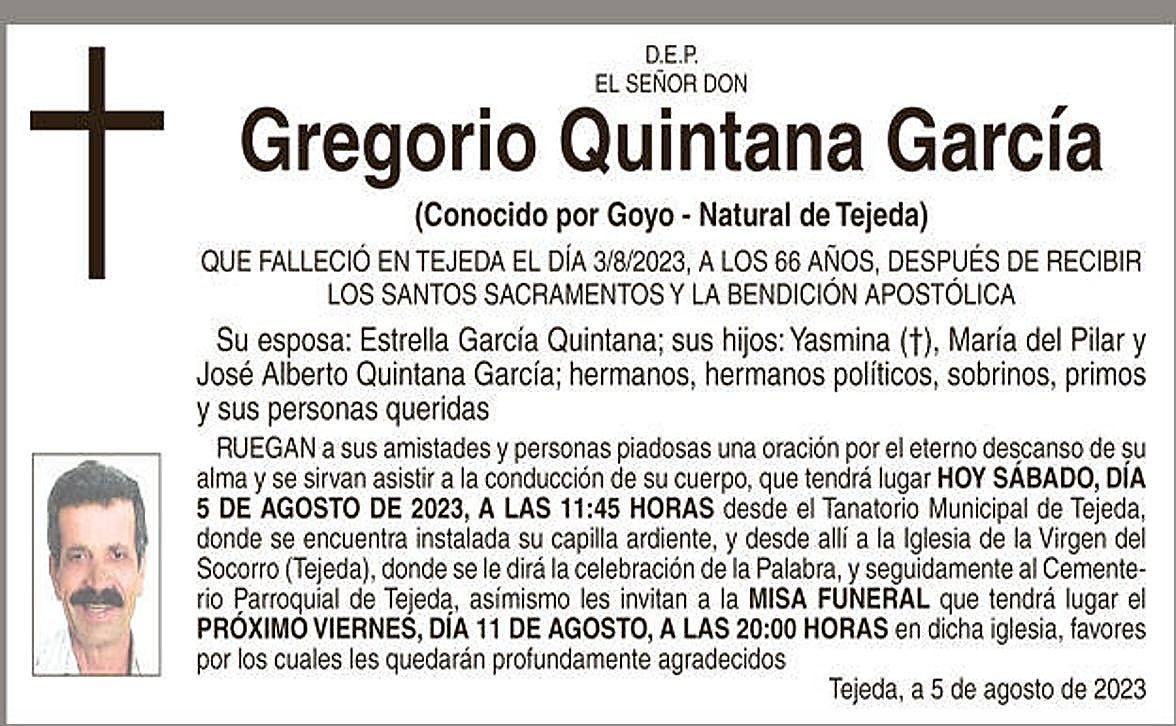 D.E.P.
EL SEÑOR DON

Gregorio Quintana García

(Conocido por Goyo - Natural de Tejeda)

QUE FALLECIÓ EN TEJEDA EL DÍA 3/8/2023, A LOS 66 AÑOS, DESPUÉS DE RECIBIR LOS SANTOS SACRAMENTOS Y LA BENDICIÓN APOSTÓLICA

Su esposa: Estrella García Quintana; sus hijos: Yasmina (†), María del Pilar y José Alberto Quintana García; hermanos, hermanos políticos, sobrinos, primos y sus personas queridas

RUEGAN a sus amistades y personas piadosas una oración por el eterno descanso de su alma y se sirvan asistir a la conducción de su cuerpo, que tendrá lugar HOY SÁBADO, DÍA 5 DE AGOSTO DE 2023, A LAS 11:45 HORAS desde el Tanatorio Municipal de Tejeda, donde se encuentra instalada su capilla ardiente, y desde allí a la Iglesia de la Virgen del Socorro (Tejeda), donde se le dirá la celebración de la Palabra, y seguidamente al Cementerio Parroquial de Tejeda, asímismo les invitan a la MISA FUNERAL que tendrá lugar el PRÓXIMO VIERNES, DÍA 11 DE AGOSTO, A LAS 20:00 HORAS en dicha iglesia, favores por los cuales les quedarán profundamente agradecidos

Tejeda, a 5 de agosto de 2023